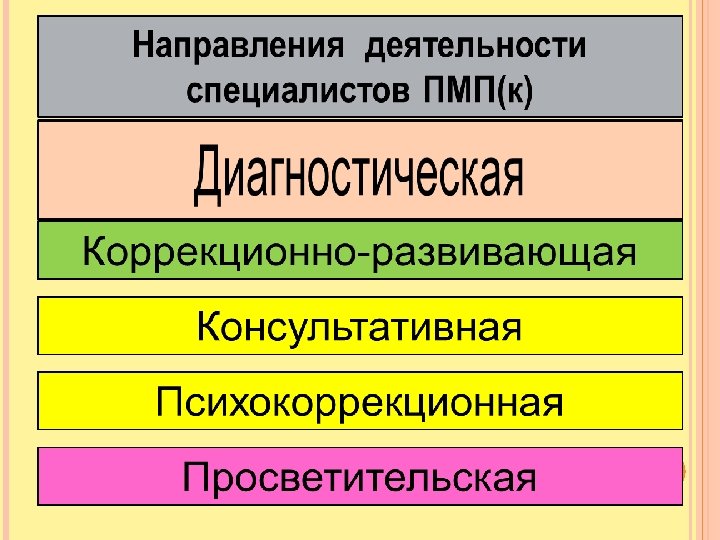 Направления деятельности специалистов ПМП(к)

Диагностическая

Коррекционно-развивающая

Консультативная

Психокоррекционная

Просветительская